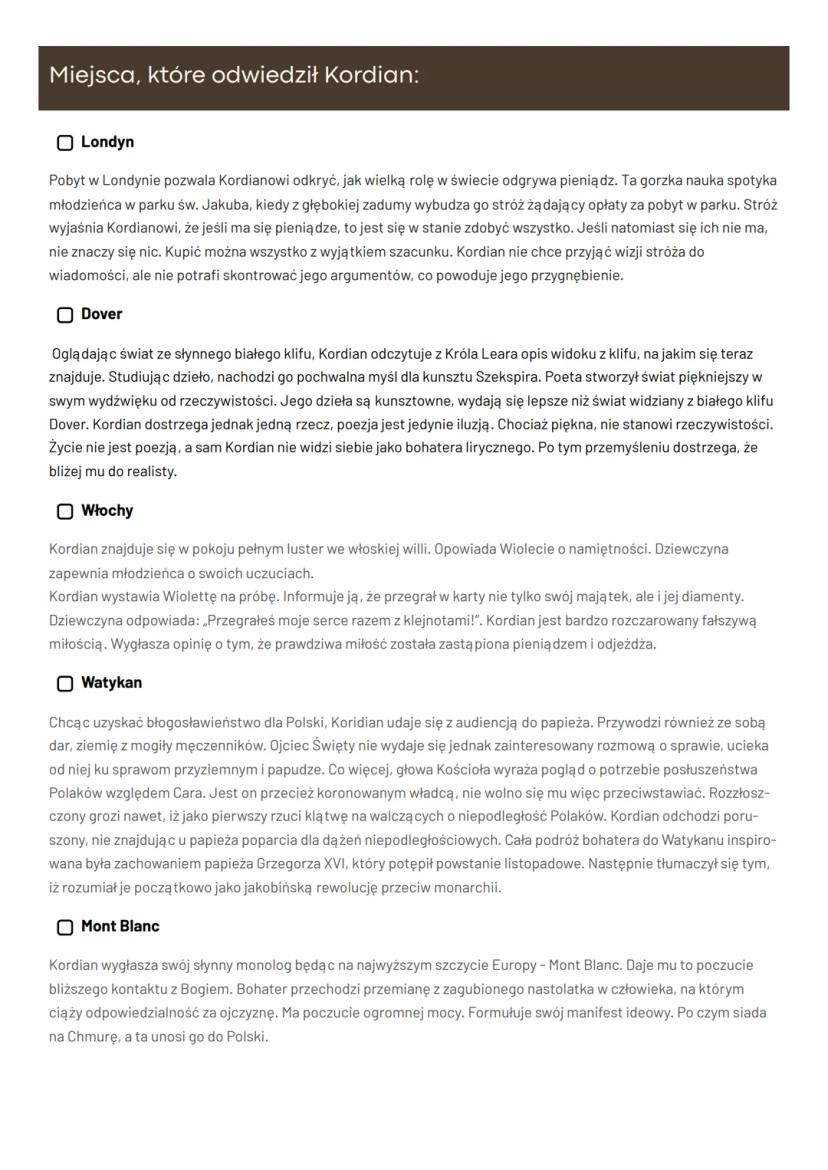 Miejsca, które odwiedził Kordian:

Londyn

Pobyt w Londynie pozwala Kordianowi odkryć, jak wielką rolę w świecie odgrywa pieniądz. Ta gorzka nauka spotyka młodzieńca w parku św. Jakuba, kiedy z głębokiej zadumy wybudza go stróż żądający opłaty za pobyt w parku. Stróż wyjaśnia Kordianowi, że jeśli ma się pieniądze, to jest się w stanie zdobyć wszystko. Jeśli natomiast się ich nie ma, nie znaczy się nic. Kupić można wszystko z wyjątkiem szacunku. Kordian nie chce przyjąć wizji stróża do wiadomości, ale nie potrafi skontrować jego argumentów, co powoduje jego przygnębienie.

Dover

Oglądając świat ze słynnego białego klifu, Kordian odczytuje z Króla Leara opis widoku z klifu, na jakim się teraz znajduje. Studiując dzieło, nachodzi go pochwalna myśl dla kunsztu Szekspira. Poeta stworzył świat piękniejszy w swym wydźwięku od rzeczywistości. Jego dzieła są kunsztowne, wydają się lepsze niż świat widziany z białego klifu Dover. Kordian dostrzega jednak jedną rzecz, poezja jest jedynie iluzją. Chociaż piękna, nie stanowi rzeczywistości. Życie nie jest poezją, a sam Kordian nie widzi siebie jako bohatera lirycznego. Po tym przemyśleniu dostrzega, że bliżej mu do realisty.

Włochy

Kordian znajduje się w pokoju pełnym luster we włoskiej willi. Opowiada Wiolecie o namiętności. Dziewczyna zapewnia młodzieńca o swoich uczuciach.
Kordian wystawia Wiolettę na próbę. Informuje ją, że przegrał w karty nie tylko swój majątek, ale i jej diamenty. Dziewczyna odpowiada: „Przegrałeś moje serce razem z klejnotami!". Kordian jest bardzo rozczarowany fałszywą miłością. Wygłasza opinię o tym, że prawdziwa miłość została zastąpiona pieniądzem i odjeżdża.

Watykan

Chcąc uzyskać błogosławieństwo dla Polski, Koridian udaje się z audiencją do papieża. Przywodzi również ze sobą dar, ziemię z mogiły męczenników. Ojciec Święty nie wydaje się jednak zainteresowany rozmową o sprawie, ucieka od niej ku sprawom przyziemnym i papudze. Co więcej, głowa Kościoła wyraża pogląd o potrzebie posłuszeństwa Polaków względem Cara. Jest on przecież koronowanym władcą, nie wolno się mu więc przeciwstawiać. Rozzłoszczony grozi nawet, iż jako pierwszy rzuci klątwę na walczących o niepodległość Polaków. Kordian odchodzi poruszony, nie znajdując u papieża poparcia dla dążeń niepodległościowych. Cała podróż bohatera do Watykanu inspirowana była zachowaniem papieża Grzegorza XVI, który potępił powstanie listopadowe. Następnie tłumaczył się tym, iż rozumiał je początkowo jako jakobińską rewolucję przeciw monarchii.

Mont Blanc

Kordian wygłasza swój słynny monolog będąc na najwyższym szczycie Europy - Mont Blanc. Daje mu to poczucie bliższego kontaktu z Bogiem. Bohater przechodzi przemianę z zagubionego nastolatka w człowieka, na którym ciąży odpowiedzialność za ojczyznę. Ma poczucie ogromnej mocy. Formułuje swój manifest ideowy. Po czym siada na Chmurę, a ta unosi go do Polski.